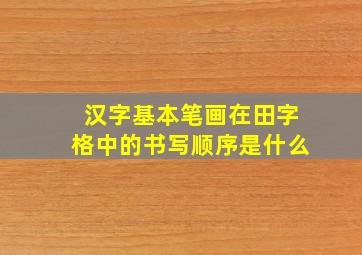 汉字基本笔画在田字格中的书写顺序是什么